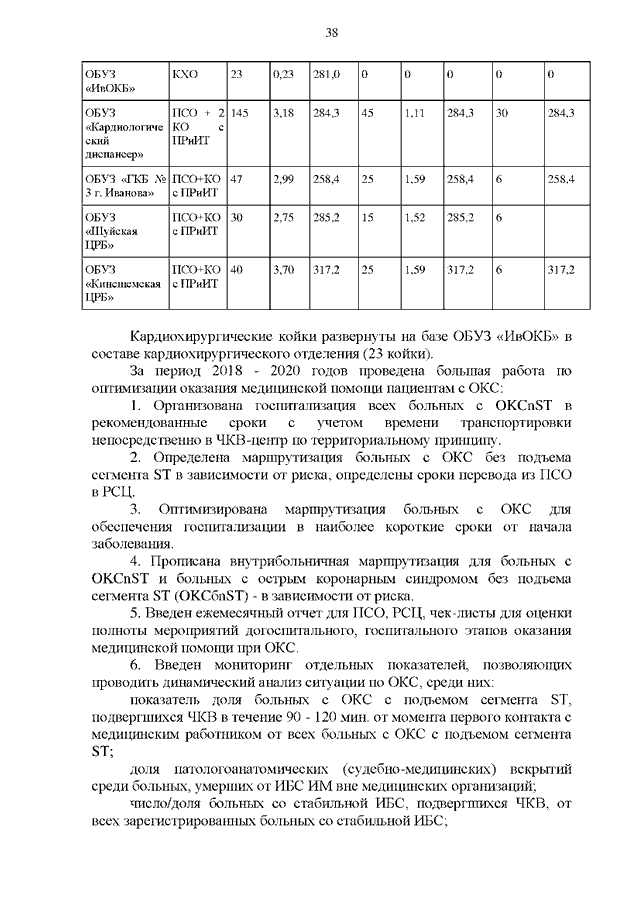 38

| ОБУЗ «ИвОКБ» | КХО | 23 | 0,23 | 281,0 | 0 | 0 | 0 | 0 | 0 |
|---|---|---|---|---|---|---|---|---|---|
| ОБУЗ «Кардиологический диспансер» | ПСО + 2 КО с ПРиИТ | 145 | 3,18 | 284,3 | 45 | 1,11 | 284,3 | 30 | 284,3 |
| ОБУЗ «ГКБ № 3 г. Иванова» | ПСО+КО с ПРиИТ | 47 | 2,99 | 258,4 | 25 | 1,59 | 258,4 | 6 | 258,4 |
| ОБУЗ «Шуйская ЦРБ» | ПСО+КО с ПРиИТ | 30 | 2,75 | 285,2 | 15 | 1,52 | 285,2 | 6 | |
| ОБУЗ «Кинешемская ЦРБ» | ПСО+КО с ПРиИТ | 40 | 3,70 | 317,2 | 25 | 1,59 | 317,2 | 6 | 317,2 |

Кардиохирургические койки развернуты на базе ОБУЗ «ИвОКБ» в составе кардиохирургического отделения (23 койки).

За период 2018 - 2020 годов проведена большая работа по оптимизации оказания медицинской помощи пациентам с ОКС:

1. Организована госпитализация всех больных с ОКСпST в рекомендованные сроки с учетом времени транспортировки непосредственно в ЧКВ-центр по территориальному принципу.

2. Определена маршрутизация больных с ОКС без подъема сегмента ST в зависимости от риска, определены сроки перевода из ПСО в РСЦ.

3. Оптимизирована маршрутизация больных с ОКС для обеспечения госпитализации в наиболее короткие сроки от начала заболевания.

4. Прописана внутрибольничная маршрутизация для больных с ОКСпST и больных с острым коронарным синдромом без подъема сегмента ST (ОКСбпST) - в зависимости от риска.

5. Введен ежемесячный отчет для ПСО, РСЦ, чек-листы для оценки полноты мероприятий догоспитального, госпитального этапов оказания медицинской помощи при ОКС.

6. Введен мониторинг отдельных показателей, позволяющих проводить динамический анализ ситуации по ОКС, среди них:

показатель доля больных с ОКС с подъемом сегмента ST, подвергшихся ЧКВ в течение 90 - 120 мин. от момента первого контакта с медицинским работником от всех больных с ОКС с подъемом сегмента ST;

доля патологоанатомических (судебно-медицинских) вскрытий среди больных, умерших от ИБС ИМ вне медицинских организаций;

число/доля больных со стабильной ИБС, подвергшихся ЧКВ, от всех зарегистрированных больных со стабильной ИБС;